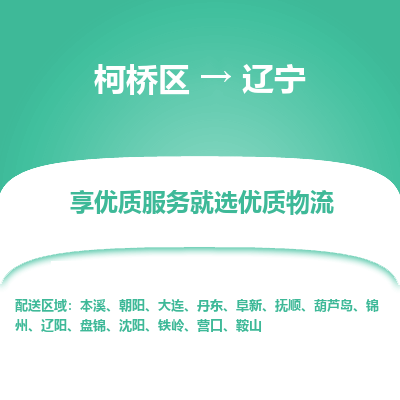 柯桥区 → 辽宁

享优质服务就选优质物流

配送区域：本溪、朝阳、大连、丹东、阜新、抚顺、葫芦岛、锦州、辽阳、盘锦、沈阳、铁岭、营口、鞍山